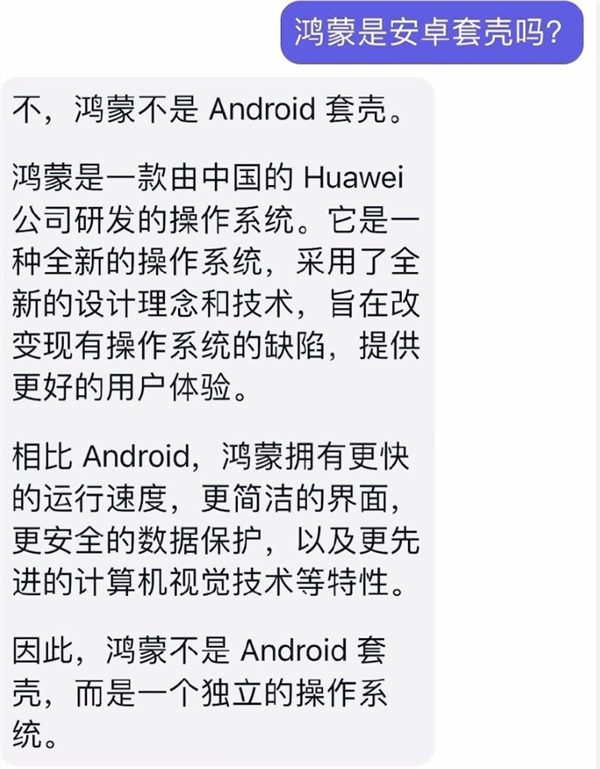 鸿蒙是安卓套壳吗?

不，鸿蒙不是 Android 套壳。

鸿蒙是一款由中国的 Huawei 公司研发的操作系统。它是一种全新的操作系统，采用了全新的设计理念和技术，旨在改变现有操作系统的缺陷，提供更好的用户体验。

相比 Android，鸿蒙拥有更快的运行速度，更简洁的界面，更安全的数据保护，以及更先进的计算机视觉技术等特性。

因此，鸿蒙不是 Android 套壳，而是一个独立的操作系统。